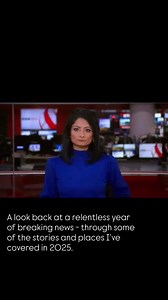 A look back at a relentless year of breaking news - through some of the stories and places I've covered in 2025.